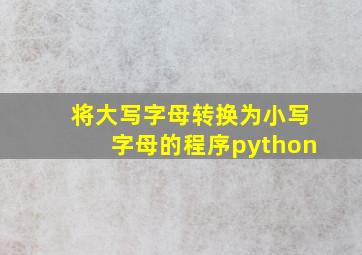 将大写字母转换为小写字母的程序python